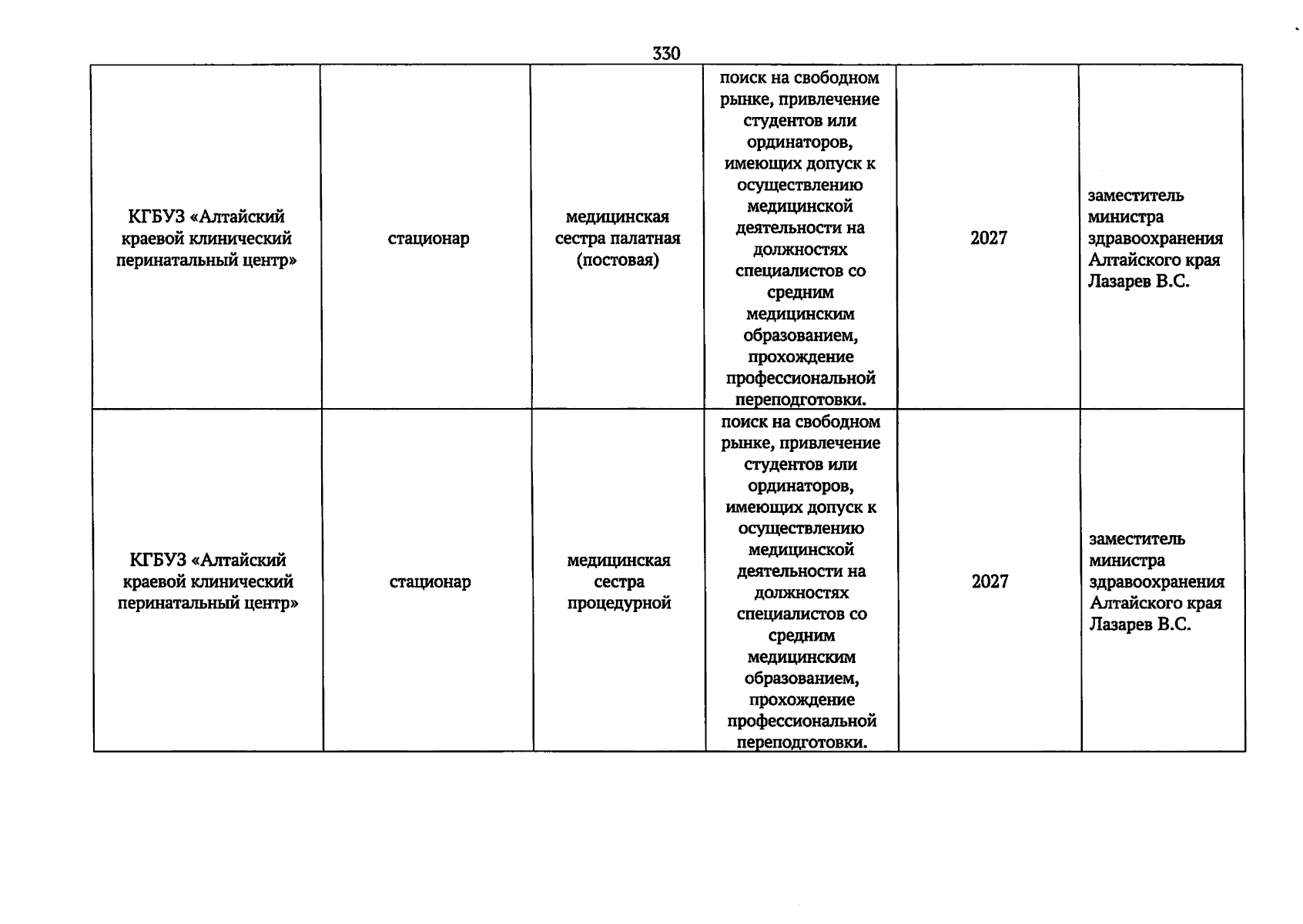 330

| | | | | | |
|---|---|---|---|---|---|
| КГБУЗ «Алтайский краевой клинический перинатальный центр» | стационар | медицинская сестра палатная (постовая) | поиск на свободном рынке, привлечение студентов или ординаторов, имеющих допуск к осуществлению медицинской деятельности на должностях специалистов со средним медицинским образованием, прохождение профессиональной переподготовки. | 2027 | заместитель министра здравоохранения Алтайского края Лазарев В.С. |
| КГБУЗ «Алтайский краевой клинический перинатальный центр» | стационар | медицинская сестра процедурной | поиск на свободном рынке, привлечение студентов или ординаторов, имеющих допуск к осуществлению медицинской деятельности на должностях специалистов со средним медицинским образованием, прохождение профессиональной переподготовки. | 2027 | заместитель министра здравоохранения Алтайского края Лазарев В.С. |